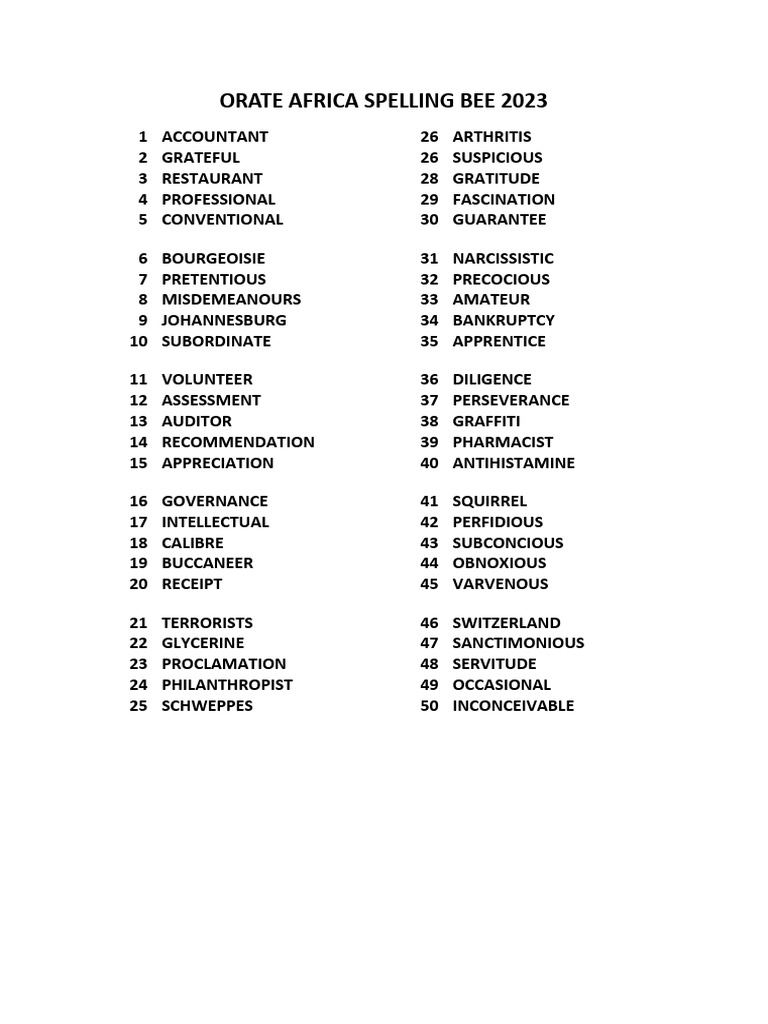 ORATE AFRICA SPELLING BEE 2023

1 ACCOUNTANT
2 GRATEFUL
3 RESTAURANT
4 PROFESSIONAL
5 CONVENTIONAL

6 BOURGEOISIE
7 PRETENTIOUS
8 MISDEMEANOURS
9 JOHANNESBURG
10 SUBORDINATE

11 VOLUNTEER
12 ASSESSMENT
13 AUDITOR
14 RECOMMENDATION
15 APPRECIATION

16 GOVERNANCE
17 INTELLECTUAL
18 CALIBRE
19 BUCCANEER
20 RECEIPT

21 TERRORISTS
22 GLYCERINE
23 PROCLAMATION
24 PHILANTHROPIST
25 SCHWEPPES

26 ARTHRITIS
26 SUSPICIOUS
28 GRATITUDE
29 FASCINATION
30 GUARANTEE

31 NARCISSISTIC
32 PRECOCIOUS
33 AMATEUR
34 BANKRUPTCY
35 APPRENTICE

36 DILIGENCE
37 PERSEVERANCE
38 GRAFFITI
39 PHARMACIST
40 ANTIHISTAMINE

41 SQUIRREL
42 PERFIDIOUS
43 SUBCONCIOUS
44 OBNOXIOUS
45 VARVENOUS

46 SWITZERLAND
47 SANCTIMONIOUS
48 SERVITUDE
49 OCCASIONAL
50 INCONCEIVABLE